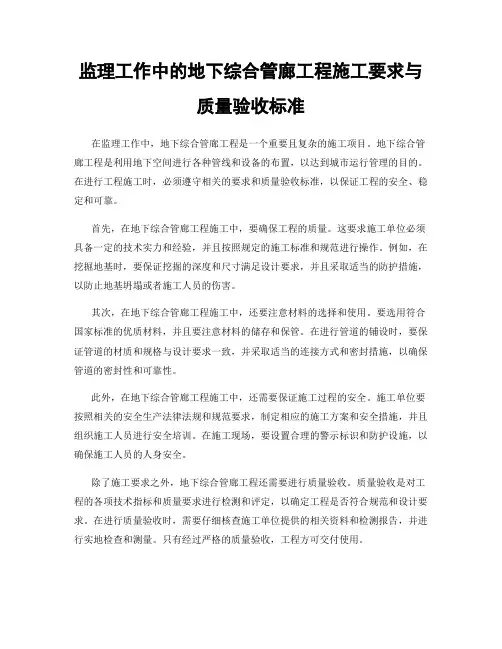 监理工作中的地下综合管廊工程施工要求与质量验收标准

在监理工作中，地下综合管廊工程是一个重要且复杂的施工项目。地下综合管廊工程是利用地下空间进行各种管线和设备的布置，以达到城市运行管理的目的。在进行工程施工时，必须遵守相关的要求和质量验收标准，以保证工程的安全、稳定和可靠。

首先，在地下综合管廊工程施工中，要确保工程的质量。这要求施工单位必须具备一定的技术实力和经验，并且按照规定的施工标准和规范进行操作。例如，在挖掘地基时，要保证挖掘的深度和尺寸满足设计要求，并且采取适当的防护措施，以防止地基坍塌或者施工人员的伤害。

其次，在地下综合管廊工程施工中，还要注意材料的选择和使用。要选用符合国家标准的优质材料，并且要注意材料的储存和保管。在进行管道的铺设时，要保证管道的材质和规格与设计要求一致，并采取适当的连接方式和密封措施，以确保管道的密封性和可靠性。

此外，在地下综合管廊工程施工中，还需要保证施工过程的安全。施工单位要按照相关的安全生产法律法规和规范要求，制定相应的施工方案和安全措施，并且组织施工人员进行安全培训。在施工现场，要设置合理的警示标识和防护设施，以确保施工人员的人身安全。

除了施工要求之外，地下综合管廊工程还需要进行质量验收。质量验收是对工程的各项技术指标和质量要求进行检测和评定，以确定工程是否符合规范和设计要求。在进行质量验收时，需要仔细核查施工单位提供的相关资料和检测报告，并进行实地检查和测量。只有经过严格的质量验收，工程方可交付使用。